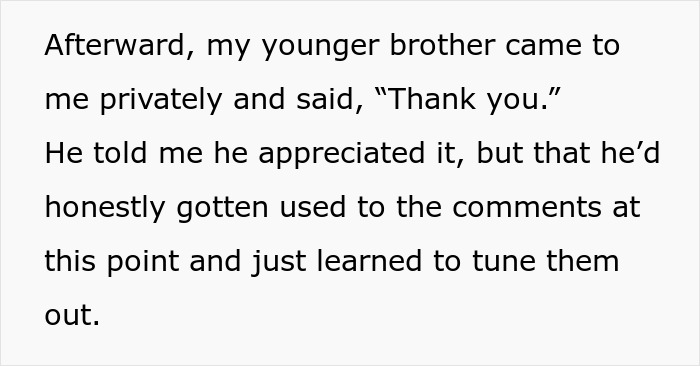 Afterward, my younger brother came to me privately and said, “Thank you.”
He told me he appreciated it, but that he’d honestly gotten used to the comments at this point and just learned to tune them out.